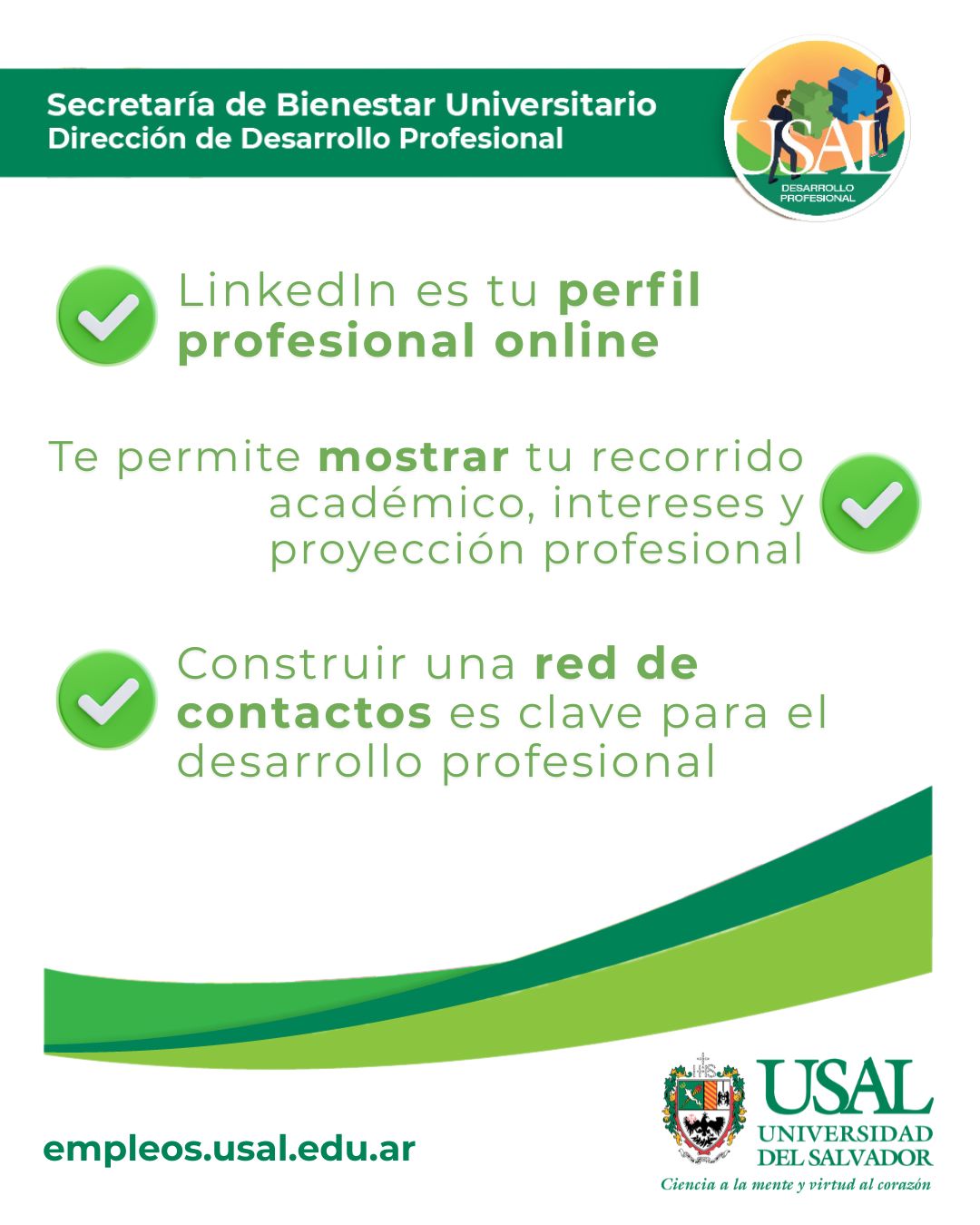 Secretaría de Bienestar Universitario
Dirección de Desarrollo Profesional

USAL
DESARROLLO PROFESIONAL

LinkedIn es tu perfil profesional online

Te permite mostrar tu recorrido académico, intereses y proyección profesional

Construir una red de contactos es clave para el desarrollo profesional

empleos.usal.edu.ar

USAL
UNIVERSIDAD DEL SALVADOR
Ciencia a la mente y virtud al corazón